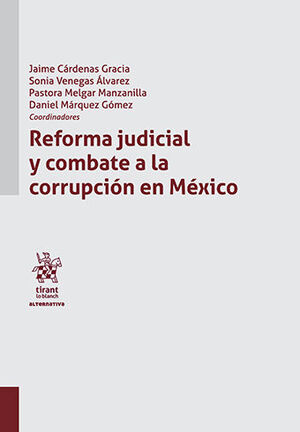 Jaime Cárdenas Gracia
Sonia Venegas Álvarez
Pastora Melgar Manzanilla
Daniel Márquez Gómez
Coordinadores

Reforma judicial y combate a la corrupción en México

tirant lo blanch
ALTERNATIVA